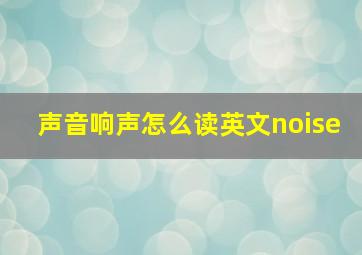 声音响声怎么读英文noise